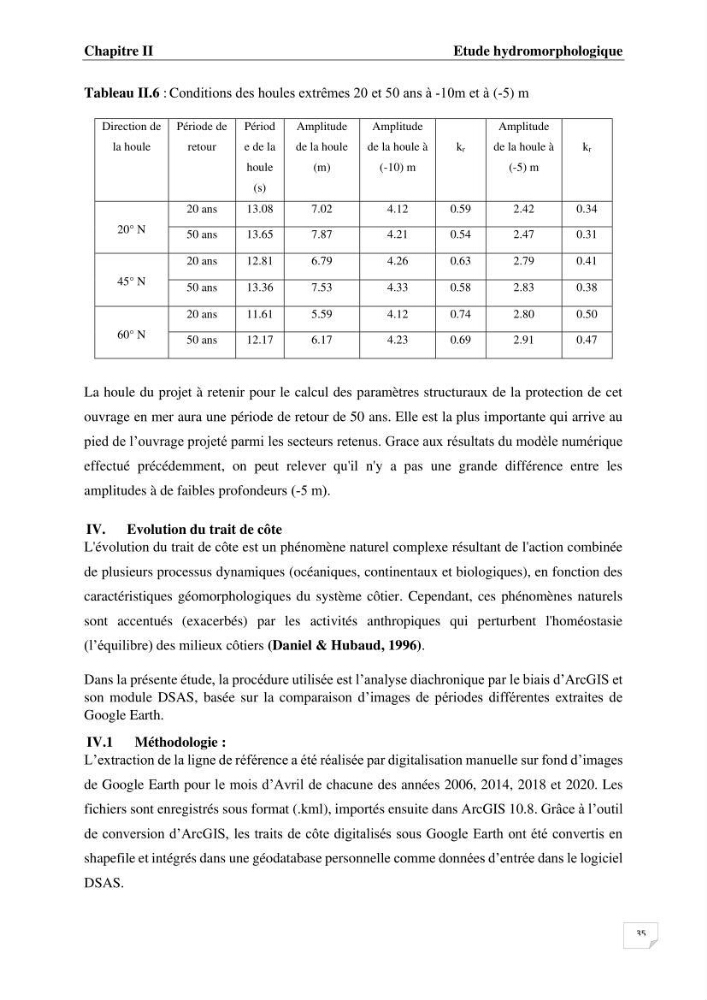 Chapitre II

Etude hydromorphologique

Tableau II.6 : Conditions des houles extrêmes 20 et 50 ans à -10m et à (-5) m

| Direction de la houle | Période de retour | Période de la houle (s) | Amplitude de la houle (m) | Amplitude de la houle à (-10) m | $k_r$ | Amplitude de la houle à (-5) m | $k_r$ |
|---|---|---|---|---|---|---|---|
| 20° N | 20 ans | 13.08 | 7.02 | 4.12 | 0.59 | 2.42 | 0.34 |
| | 50 ans | 13.65 | 7.87 | 4.21 | 0.54 | 2.47 | 0.31 |
| 45° N | 20 ans | 12.81 | 6.79 | 4.26 | 0.63 | 2.79 | 0.41 |
| | 50 ans | 13.36 | 7.53 | 4.33 | 0.58 | 2.83 | 0.38 |
| 60° N | 20 ans | 11.61 | 5.59 | 4.12 | 0.74 | 2.80 | 0.50 |
| | 50 ans | 12.17 | 6.17 | 4.23 | 0.69 | 2.91 | 0.47 |

La houle du projet à retenir pour le calcul des paramètres structuraux de la protection de cet ouvrage en mer aura une période de retour de 50 ans. Elle est la plus importante qui arrive au pied de l'ouvrage projeté parmi les secteurs retenus. Grace aux résultats du modèle numérique effectué précédemment, on peut relever qu'il n'y a pas une grande différence entre les amplitudes à de faibles profondeurs (-5 m).

IV. Evolution du trait de côte

L'évolution du trait de côte est un phénomène naturel complexe résultant de l'action combinée de plusieurs processus dynamiques (océaniques, continentaux et biologiques), en fonction des caractéristiques géomorphologiques du système côtier. Cependant, ces phénomènes naturels sont accentués (exacerbés) par les activités anthropiques qui perturbent l'homéostasie (l'équilibre) des milieux côtiers (Daniel & Hubaud, 1996).

Dans la présente étude, la procédure utilisée est l'analyse diachronique par le biais d'ArcGIS et son module DSAS, basée sur la comparaison d'images de périodes différentes extraites de Google Earth.

IV.1 Méthodologie :

L'extraction de la ligne de référence a été réalisée par digitalisation manuelle sur fond d'images de Google Earth pour le mois d'Avril de chacune des années 2006, 2014, 2018 et 2020. Les fichiers sont enregistrés sous format (.kml), importés ensuite dans ArcGIS 10.8. Grâce à l'outil de conversion d'ArcGIS, les traits de côte digitalisés sous Google Earth ont été convertis en shapefile et intégrés dans une géodatabase personnelle comme données d'entrée dans le logiciel DSAS.

35